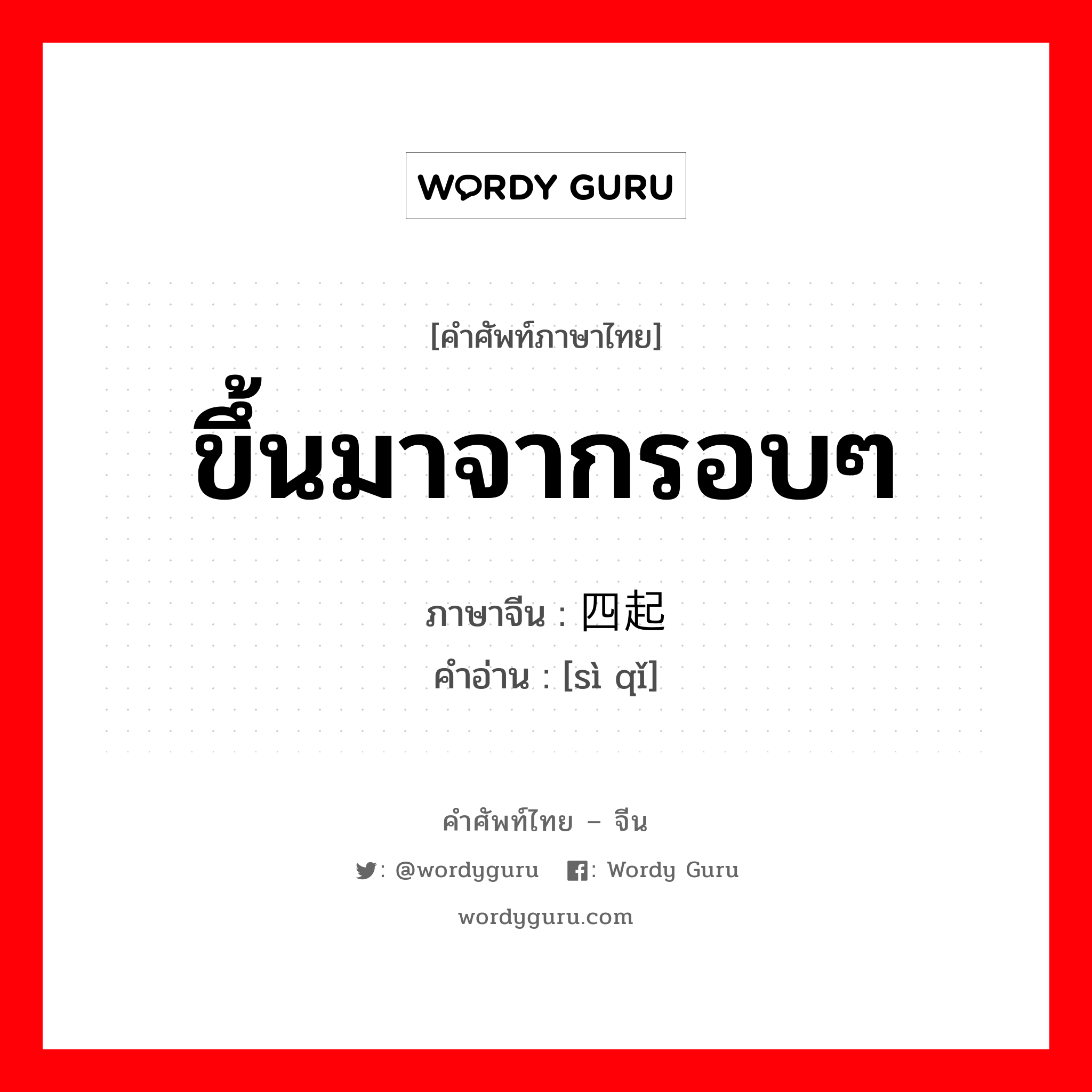 WORDY GURU

[คำศัพท์ภาษาไทย]

ขึ้นมาจากรอบๆ

ภาษาจีน : 四起

คำอ่าน : [sì qǐ]

คำศัพท์ไทย – จีน

: @wordyguru : Wordy Guru

wordyguru.com